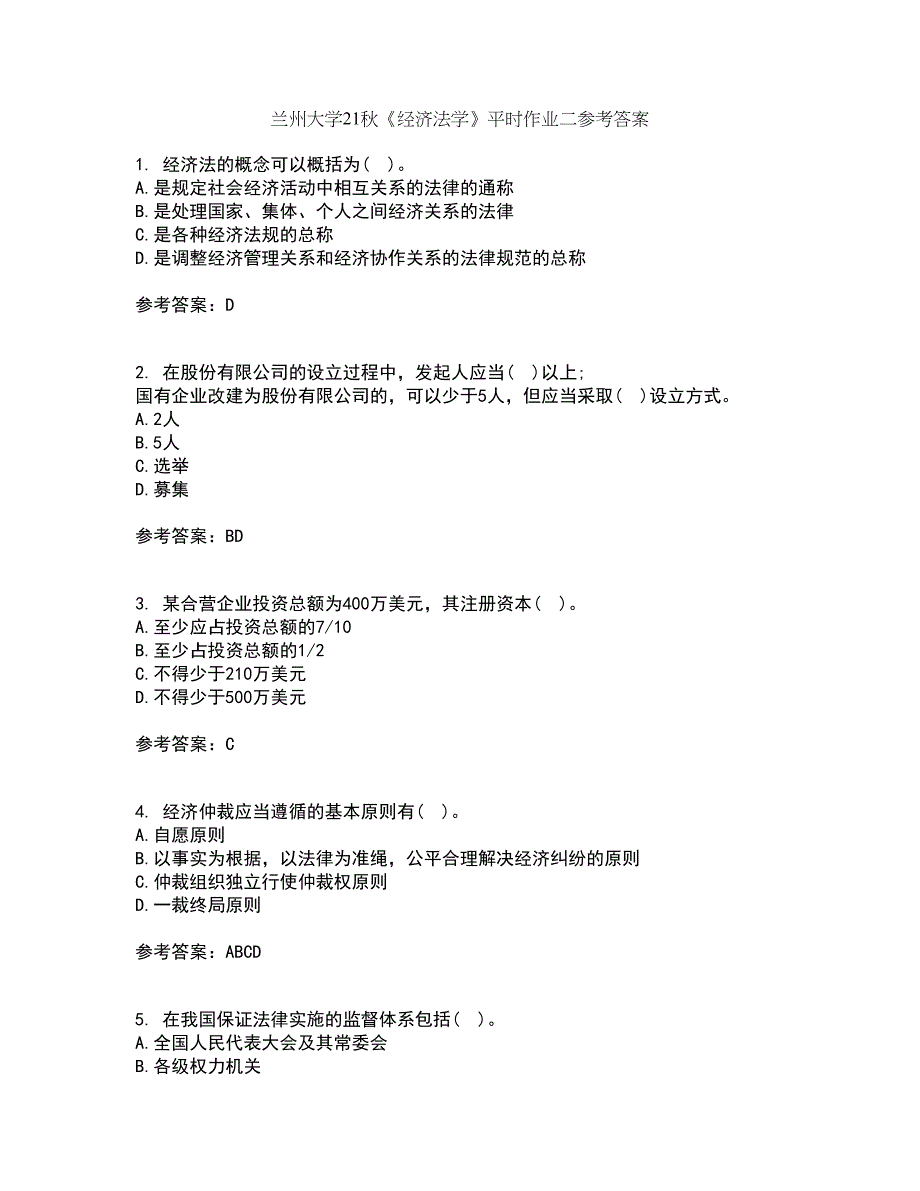 兰州大学21秋《经济法学》平时作业二参考答案

1. 经济法的概念可以概括为（ ）。
A.是规定社会经济活动中相互关系的法律的通称
B.是处理国家、集体、个人之间经济关系的法律
C.是各种经济法规的总称
D.是调整经济管理关系和经济协作关系的法律规范的总称

参考答案：D

2. 在股份有限公司的设立过程中，发起人应当（ ）以上；
国有企业改建为股份有限公司的，可以少于5人，但应当采取（ ）设立方式。
A.2人
B.5人
C.选举
D.募集

参考答案：BD

3. 某合营企业投资总额为400万美元，其注册资本（ ）。
A.至少应占投资总额的7/10
B.至少占投资总额的1/2
C.不得少于210万美元
D.不得少于500万美元

参考答案：C

4. 经济仲裁应当遵循的基本原则有（ ）。
A.自愿原则
B.以事实为根据，以法律为准绳，公平合理解决经济纠纷的原则
C.仲裁组织独立行使仲裁权原则
D.一裁终局原则

参考答案：ABCD

5. 在我国保证法律实施的监督体系包括（ ）。
A.全国人民代表大会及其常委会
B.各级权力机关